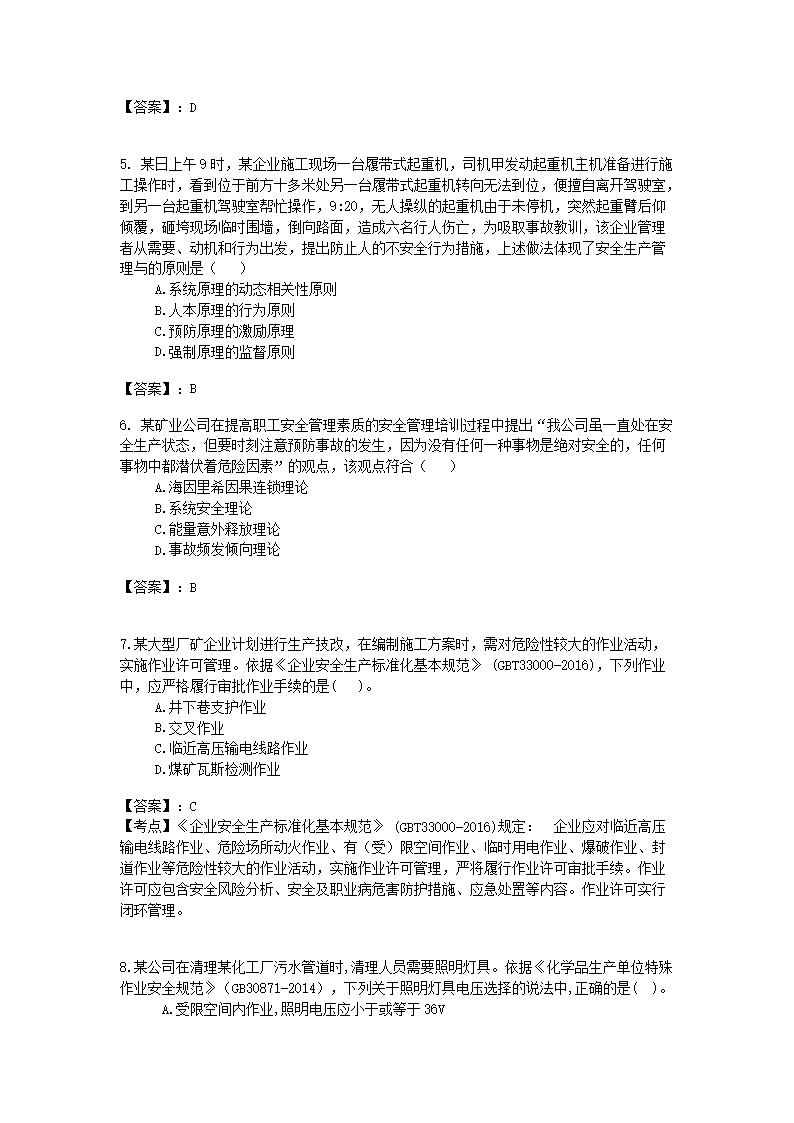 【答案】：D

5. 某日上午9时，某企业施工现场一台履带式起重机，司机甲发动起重机主机准备进行施工操作时，看到位于前方十多米处另一台履带式起重机转向无法到位，便擅自离开驾驶室，到另一台起重机驾驶室帮忙操作，9:20，无人操纵的起重机由于未停机，突然起重臂后仰倾覆，砸垮现场临时围墙，倒向路面，造成六名行人伤亡，为吸取事故教训，该企业管理者从需要、动机和行为出发，提出防止人的不安全行为措施，上述做法体现了安全生产管理与的原则是（　　）
A.系统原理的动态相关性原则
B.人本原理的行为原则
C.预防原理的激励原理
D.强制原理的监督原则

【答案】：B

6. 某矿业公司在提高职工安全管理素质的安全管理培训过程中提出“我公司虽一直处在安全生产状态，但要时刻注意预防事故的发生，因为没有任何一种事物是绝对安全的，任何事物中都潜伏着危险因素”的观点，该观点符合（　　）
A.海因里希因果连锁理论
B.系统安全理论
C.能量意外释放理论
D.事故频发倾向理论

【答案】：B

7.某大型厂矿企业计划进行生产技改，在编制施工方案时，需对危险性较大的作业活动，实施作业许可管理。依据《企业安全生产标准化基本规范》(GBT33000-2016)，下列作业中，应严格履行审批作业手续的是(　)。
A.井下巷支护作业
B.交叉作业
C.临近高压输电线路作业
D.煤矿瓦斯检测作业

【答案】：C
【考点】《企业安全生产标准化基本规范》(GBT33000-2016)规定：　企业应对临近高压输电线路作业、危险场所动火作业、有（受）限空间作业、临时用电作业、爆破作业、封道作业等危险性较大的作业活动，实施作业许可管理，严将履行作业许可审批手续。作业许可应包含安全风险分析、安全及职业病危害防护措施、应急处置等内容。作业许可实行闭环管理。

8.某公司在清理某化工厂污水管道时,清理人员需要照明灯具。依据《化学品生产单位特殊作业安全规范》(GB30871-2014)，下列关于照明灯具电压选择的说法中,正确的是(　)。
A.受限空间内作业,照明电压应小于或等于36V